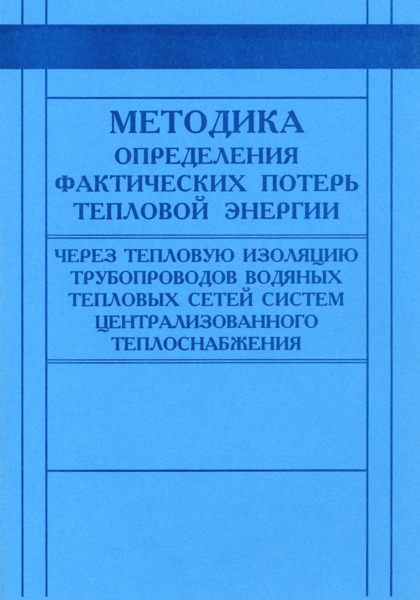 МЕТОДИКА
ОПРЕДЕЛЕНИЯ
ФАКТИЧЕСКИХ ПОТЕРЬ
ТЕПЛОВОЙ ЭНЕРГИИ

ЧЕРЕЗ ТЕПЛОВУЮ ИЗОЛЯЦИЮ
ТРУБОПРОВОДОВ ВОДЯНЫХ
ТЕПЛОВЫХ СЕТЕЙ СИСТЕМ
ЦЕНТРАЛИЗОВАННОГО
ТЕПЛОСНАБЖЕНИЯ